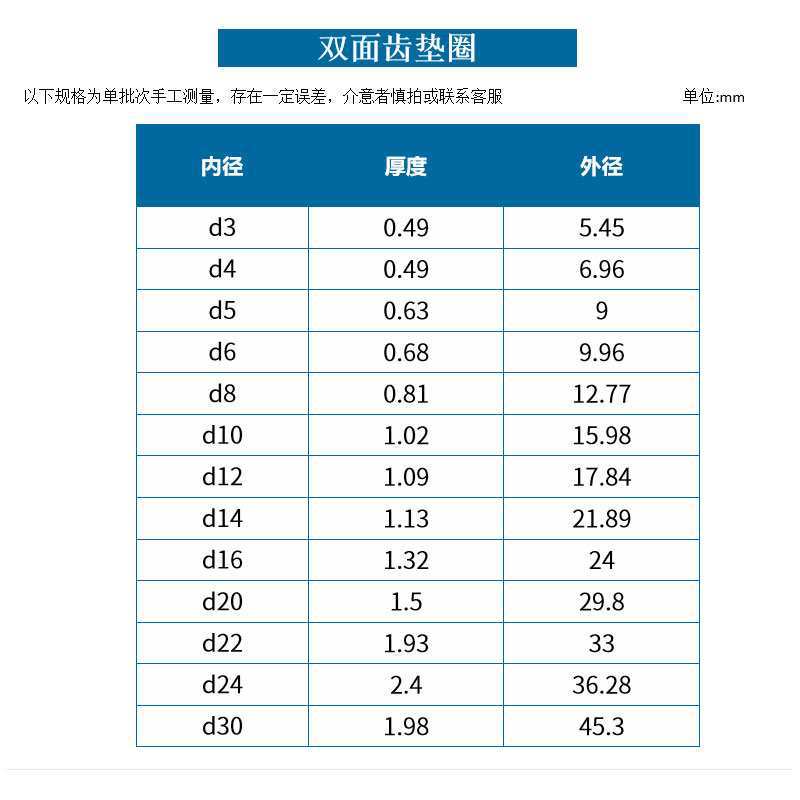 双面齿垫圈

以下规格为单批次手工测量，存在一定误差，介意者慎拍或联系客服 单位:mm

| 内径 | 厚度 | 外径 |
|---|---|---|
| d3 | 0.49 | 5.45 |
| d4 | 0.49 | 6.96 |
| d5 | 0.63 | 9 |
| d6 | 0.68 | 9.96 |
| d8 | 0.81 | 12.77 |
| d10 | 1.02 | 15.98 |
| d12 | 1.09 | 17.84 |
| d14 | 1.13 | 21.89 |
| d16 | 1.32 | 24 |
| d20 | 1.5 | 29.8 |
| d22 | 1.93 | 33 |
| d24 | 2.4 | 36.28 |
| d30 | 1.98 | 45.3 |